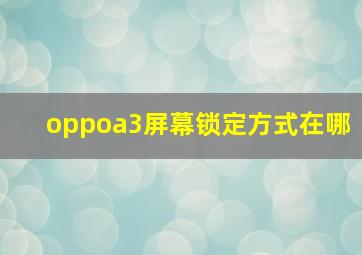 oppoa3屏幕锁定方式在哪